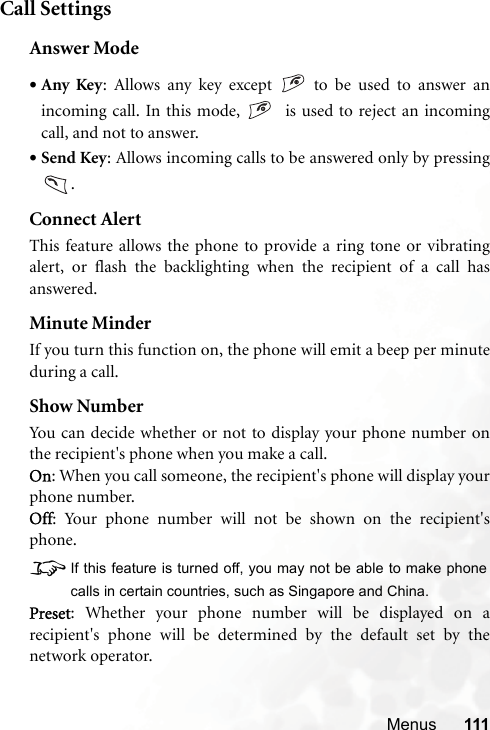 Call Settings

Answer Mode

• Any Key: Allows any key except  to be used to answer an incoming call. In this mode,  is used to reject an incoming call, and not to answer.

• Send Key: Allows incoming calls to be answered only by pressing .

Connect Alert

This feature allows the phone to provide a ring tone or vibrating alert, or flash the backlighting when the recipient of a call has answered.

Minute Minder

If you turn this function on, the phone will emit a beep per minute during a call.

Show Number

You can decide whether or not to display your phone number on the recipient's phone when you make a call.

On: When you call someone, the recipient's phone will display your phone number.

Off: Your phone number will not be shown on the recipient's phone.

If this feature is turned off, you may not be able to make phone calls in certain countries, such as Singapore and China.

Preset: Whether your phone number will be displayed on a recipient's phone will be determined by the default set by the network operator.

Menus 111